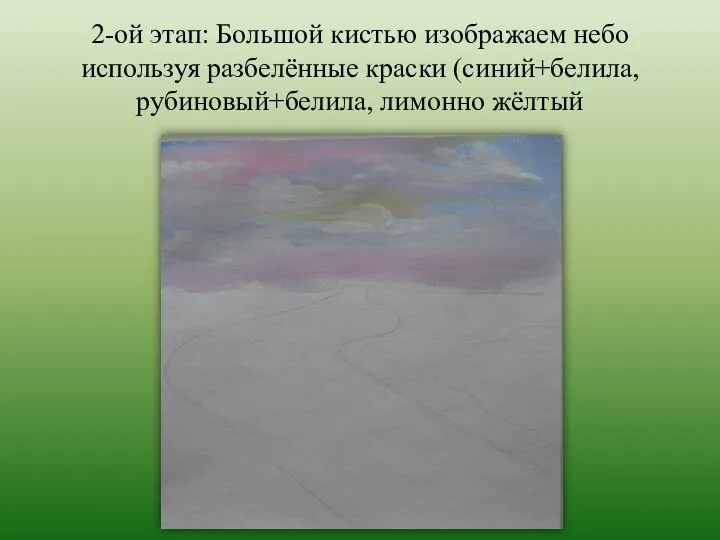 2-ой этап: Большой кистью изображаем небо используя разбелённые краски (синий+белила, рубиновый+белила, лимонно жёлтый